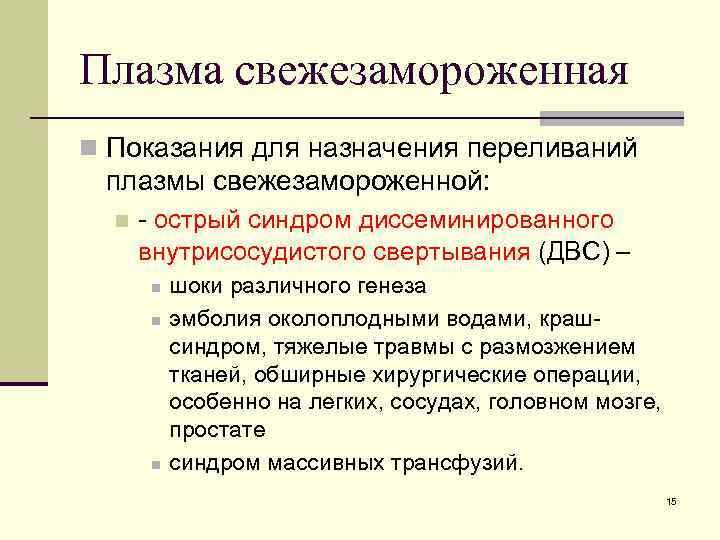 Плазма свежезамороженная

Показания для назначения переливаний плазмы свежезамороженной:

- острый синдром диссеминированного внутрисосудистого свертывания (ДВС) –

шоки различного генеза

эмболия околоплодными водами, краш-синдром, тяжелые травмы с размозжением тканей, обширные хирургические операции, особенно на легких, сосудах, головном мозге, простате

синдром массивных трансфузий.

15